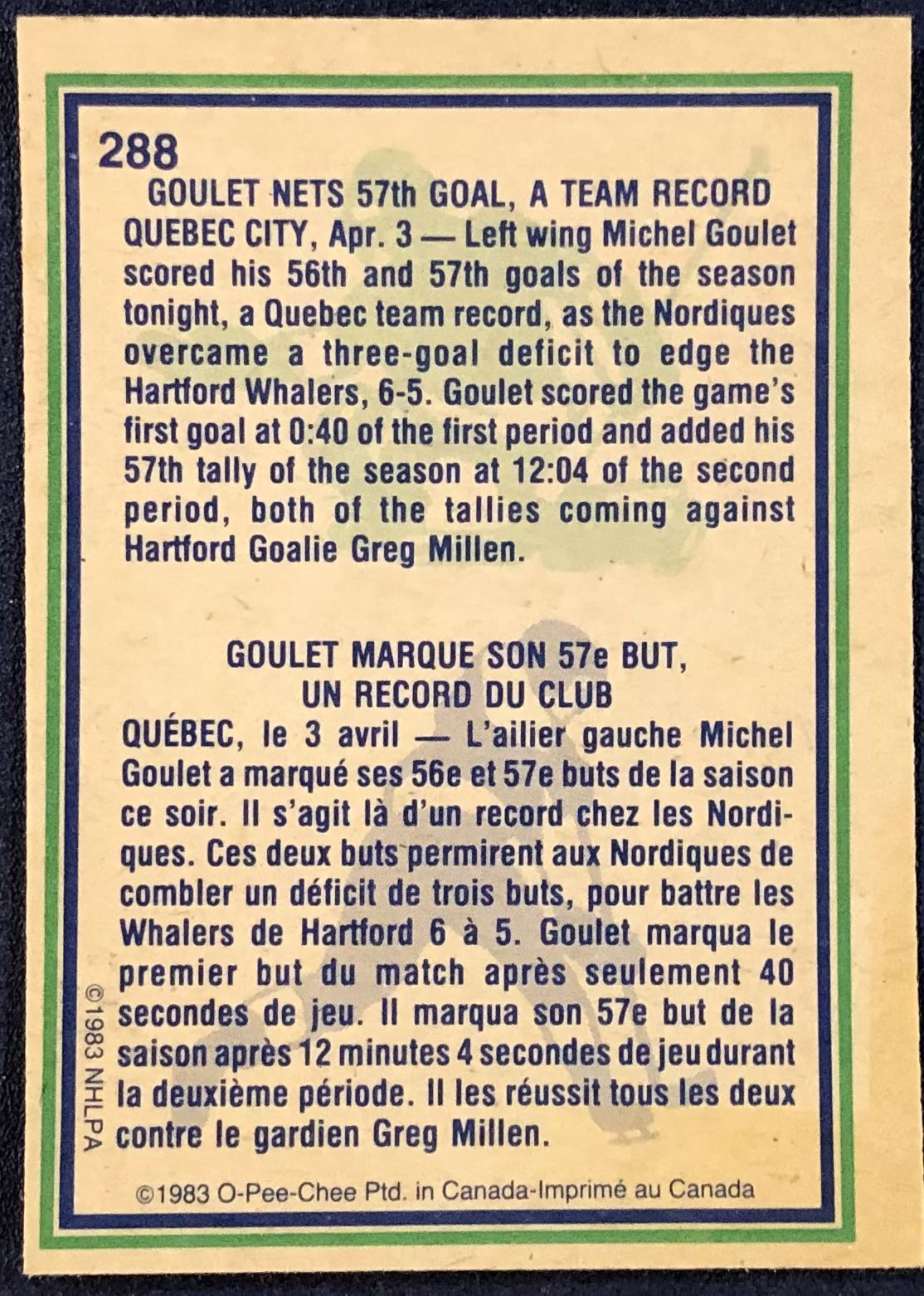 288

GOULET NETS 57th GOAL, A TEAM RECORD

QUEBEC CITY, Apr. 3 — Left wing Michel Goulet scored his 56th and 57th goals of the season tonight, a Quebec team record, as the Nordiques overcame a three-goal deficit to edge the Hartford Whalers, 6-5. Goulet scored the game's first goal at 0:40 of the first period and added his 57th tally of the season at 12:04 of the second period, both of the tallies coming against Hartford Goalie Greg Millen.

GOULET MARQUE SON 57e BUT, UN RECORD DU CLUB

QUÉBEC, le 3 avril — L'ailier gauche Michel Goulet a marqué ses 56e et 57e buts de la saison ce soir. Il s'agit là d'un record chez les Nordiques. Ces deux buts permirent aux Nordiques de combler un déficit de trois buts, pour battre les Whalers de Hartford 6 à 5. Goulet marqua le premier but du match après seulement 40 secondes de jeu. Il marqua son 57e but de la saison après 12 minutes 4 secondes de jeu durant la deuxième période. Il les réussit tous les deux contre le gardien Greg Millen.

©1983 NHLPA

©1983 O-Pee-Chee Ptd. in Canada-Imprimé au Canada